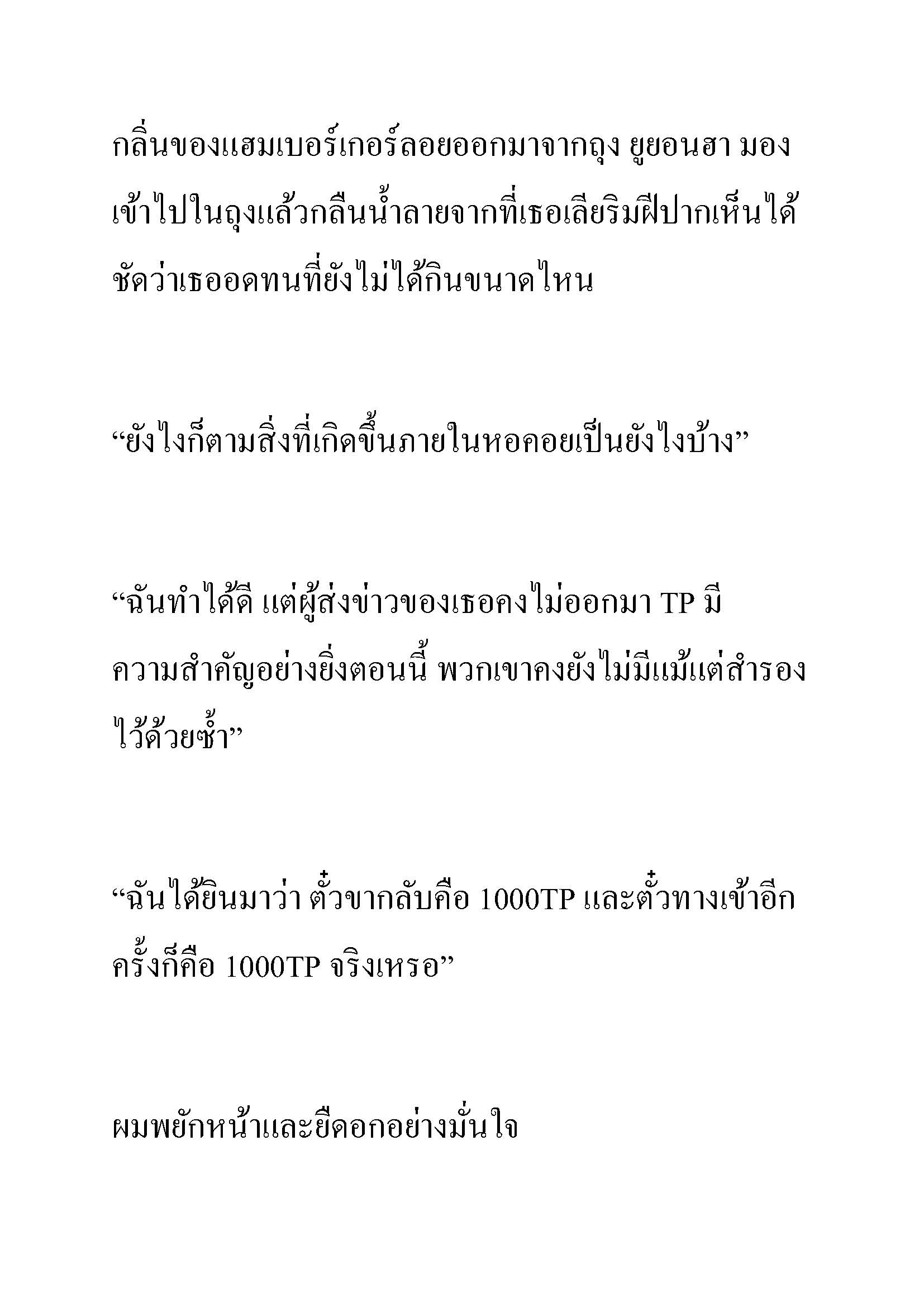 กลิ่นของแฮมเบอร์เกอร์ลอยออกมาจากถุง ยูยอนฮา มองเข้าไปในถุงแล้วกลืนน้ำลายจากที่เธอเลียริมฝีปากเห็นได้ชัดว่าเธออดทนที่ยังไม่ได้กินขนาดไหน

“ยังไงก็ตามสิ่งที่เกิดขึ้นภายในหอคอยเป็นยังไงบ้าง”

“ฉันทำได้ดี แต่ผู้ส่งข่าวของเธอคงไม่ออกมา TP มีความสำคัญอย่างยิ่งตอนนี้ พวกเขาคงยังไม่มีแม้แต่สำรองไว้ด้วยซ้ำ”

“ฉันได้ยินมาว่า ตั๋วขากลับคือ 1000TP และตั๋วทางเข้าอีกครั้งก็คือ 1000TP จริงเหรอ”

ผมพยักหน้าและยืดอกอย่างมั่นใจ